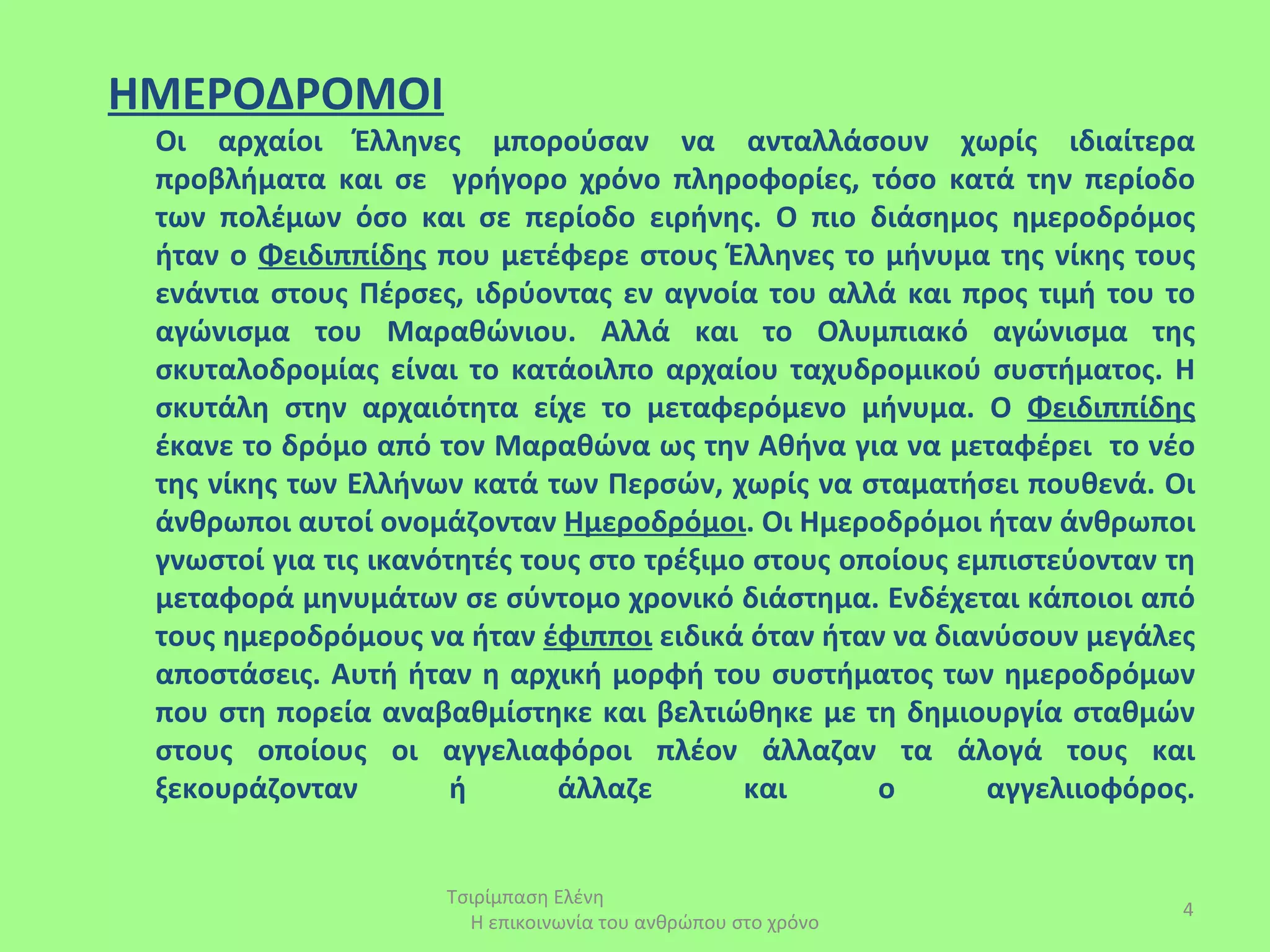 ΗΜΕΡΟΔΡΟΜΟΙ

Οι αρχαίοι Έλληνες μπορούσαν να ανταλλάσουν χωρίς ιδιαίτερα προβλήματα και σε γρήγορο χρόνο πληροφορίες, τόσο κατά την περίοδο των πολέμων όσο και σε περίοδο ειρήνης. Ο πιο διάσημος ημεροδρόμος ήταν ο Φειδιππίδης που μετέφερε στους Έλληνες το μήνυμα της νίκης τους ενάντια στους Πέρσες, ιδρύοντας εν αγνοία του αλλά και προς τιμή του το αγώνισμα του Μαραθώνιου. Αλλά και το Ολυμπιακό αγώνισμα της σκυταλοδρομίας είναι το κατάοιλπο αρχαίου ταχυδρομικού συστήματος. Η σκυτάλη στην αρχαιότητα είχε το μεταφερόμενο μήνυμα. Ο Φειδιππίδης έκανε το δρόμο από τον Μαραθώνα ως την Αθήνα για να μεταφέρει το νέο της νίκης των Ελλήνων κατά των Περσών, χωρίς να σταματήσει πουθενά. Οι άνθρωποι αυτοί ονομάζονταν Ημεροδρόμοι. Οι Ημεροδρόμοι ήταν άνθρωποι γνωστοί για τις ικανότητές τους στο τρέξιμο στους οποίους εμπιστεύονταν τη μεταφορά μηνυμάτων σε σύντομο χρονικό διάστημα. Ενδέχεται κάποιοι από τους ημεροδρόμους να ήταν έφιπποι ειδικά όταν ήταν να διανύσουν μεγάλες αποστάσεις. Αυτή ήταν η αρχική μορφή του συστήματος των ημεροδρόμων που στη πορεία αναβαθμίστηκε και βελτιώθηκε με τη δημιουργία σταθμών στους οποίους οι αγγελιαφόροι πλέον άλλαζαν τα άλογά τους και ξεκουράζονταν ή άλλαζε και ο αγγελιιοφόρος.

Τσιρίμπαση Ελένη
Η επικοινωνία του ανθρώπου στο χρόνο

4